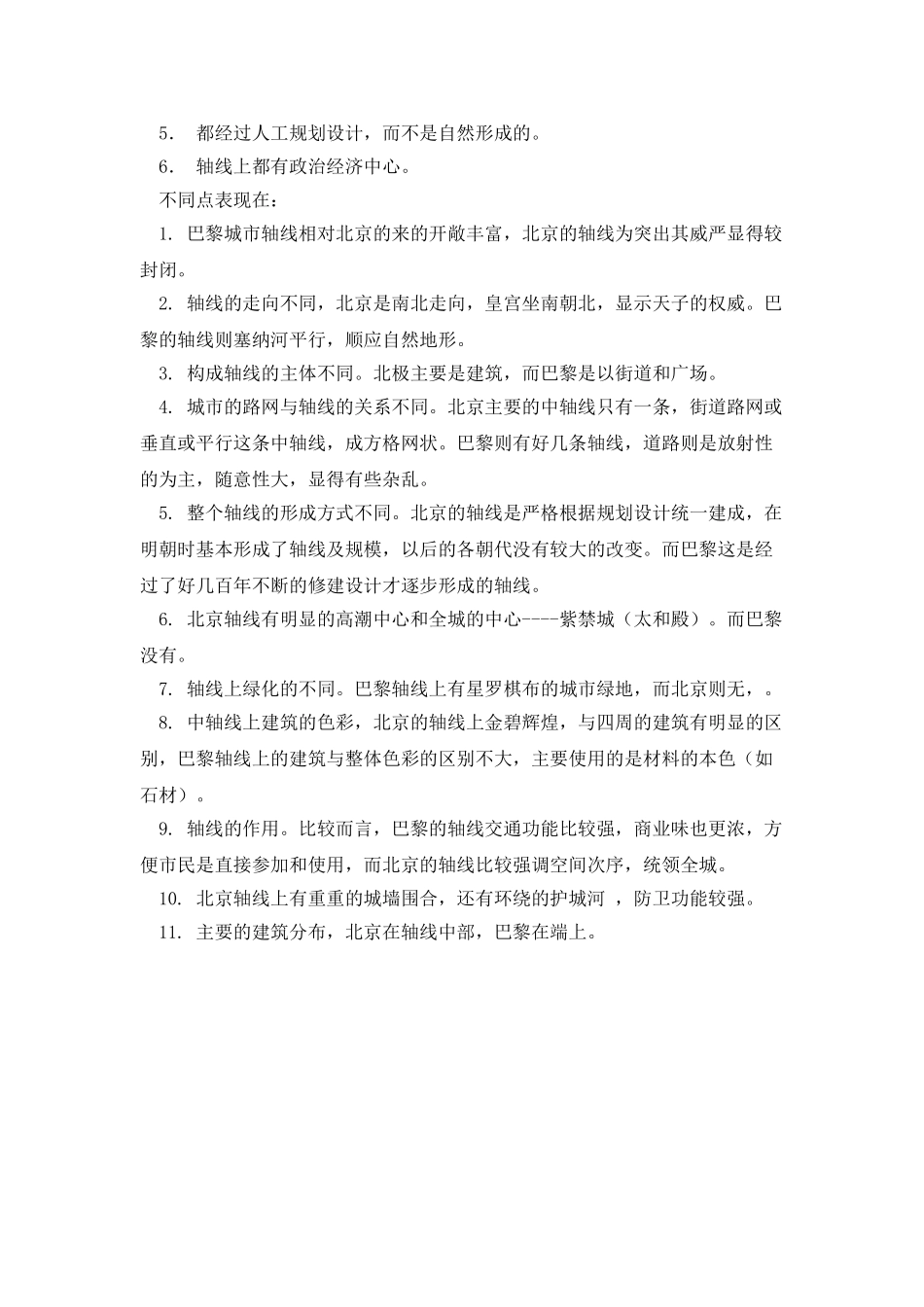 5． 都经过人工规划设计，而不是自然形成的。

6． 轴线上都有政治经济中心。

不同点表现在：

1. 巴黎城市轴线相对北京的来的开敞丰富，北京的轴线为突出其威严显得较封闭。

2. 轴线的走向不同，北京是南北走向，皇宫坐南朝北，显示天子的权威。巴黎的轴线则塞纳河平行，顺应自然地形。

3. 构成轴线的主体不同。北极主要是建筑，而巴黎是以街道和广场。

4. 城市的路网与轴线的关系不同。北京主要的中轴线只有一条，街道路网或垂直或平行这条中轴线，成方格网状。巴黎则有好几条轴线，道路则是放射性的为主，随意性大，显得有些杂乱。

5. 整个轴线的形成方式不同。北京的轴线是严格根据规划设计统一建成，在明朝时基本形成了轴线及规模，以后的各朝代没有较大的改变。而巴黎这是经过了好几百年不断的修建设计才逐步形成的轴线。

6. 北京轴线有明显的高潮中心和全城的中心----紫禁城（太和殿）。而巴黎没有。

7. 轴线上绿化的不同。巴黎轴线上有星罗棋布的城市绿地，而北京则无，。

8. 中轴线上建筑的色彩，北京的轴线上金碧辉煌，与四周的建筑有明显的区别，巴黎轴线上的建筑与整体色彩的区别不大，主要使用的是材料的本色（如石材）。

9. 轴线的作用。比较而言，巴黎的轴线交通功能比较强，商业味也更浓，方便市民是直接参加和使用，而北京的轴线比较强调空间次序，统领全城。

10. 北京轴线上有重重的城墙围合，还有环绕的护城河 ，防卫功能较强。

11. 主要的建筑分布，北京在轴线中部，巴黎在端上。